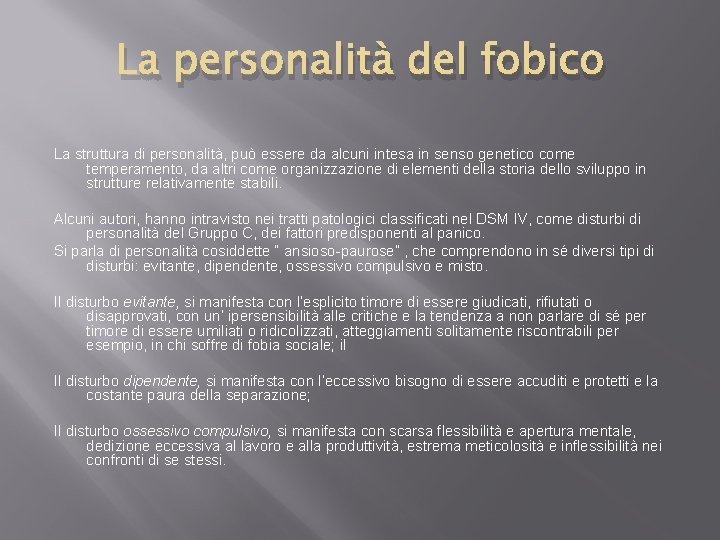 La personalità del fobico

La struttura di personalità, può essere da alcuni intesa in senso genetico come temperamento, da altri come organizzazione di elementi della storia dello sviluppo in strutture relativamente stabili.

Alcuni autori, hanno intravisto nei tratti patologici classificati nel DSM IV, come disturbi di personalità del Gruppo C, dei fattori predisponenti al panico.
Si parla di personalità cosiddette " ansioso-paurose" , che comprendono in sé diversi tipi di disturbi: evitante, dipendente, ossessivo compulsivo e misto.

Il disturbo evitante, si manifesta con l'esplicito timore di essere giudicati, rifiutati o disapprovati, con un' ipersensibilità alle critiche e la tendenza a non parlare di sé per timore di essere umiliati o ridicolizzati, atteggiamenti solitamente riscontrabili per esempio, in chi soffre di fobia sociale; il

Il disturbo dipendente, si manifesta con l'eccessivo bisogno di essere accuditi e protetti e la costante paura della separazione;

Il disturbo ossessivo compulsivo, si manifesta con scarsa flessibilità e apertura mentale, dedizione eccessiva al lavoro e alla produttività, estrema meticolosità e inflessibilità nei confronti di se stessi.